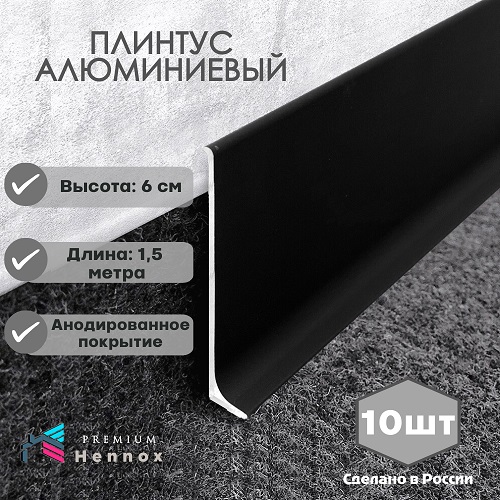 ПЛИНТУС АЛЮМИНИЕВЫЙ

Высота: 6 см

Длина: 1,5 метра

Анодированное покрытие

PREMIUM
Hennox

10шт

Сделано в России